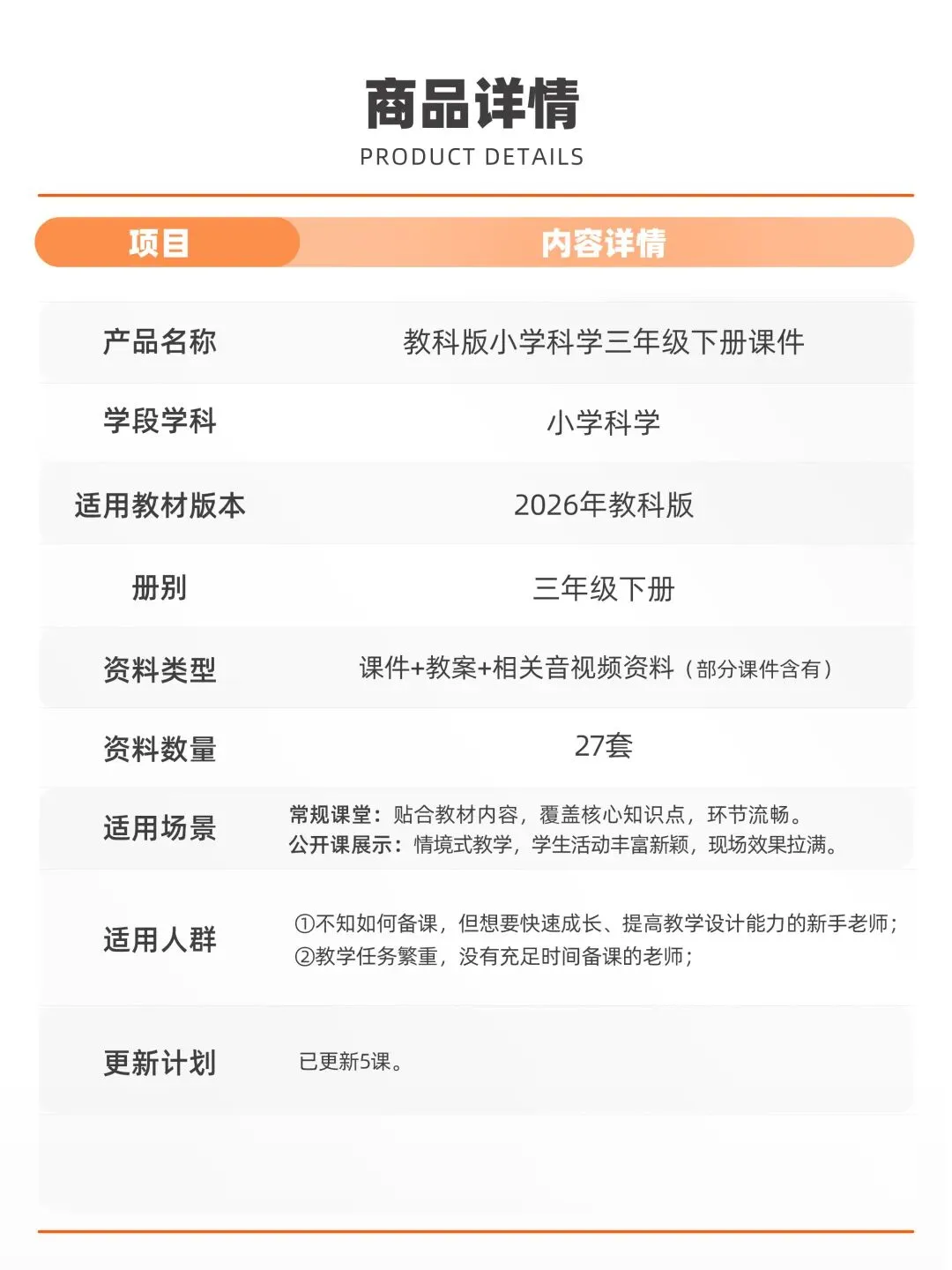 商品详情
PRODUCT DETAILS

| 项目 | 内容详情 |
|---|---|
| 产品名称 | 教科版小学科学三年级下册课件 |
| 学段学科 | 小学科学 |
| 适用教材版本 | 2026年教科版 |
| 册别 | 三年级下册 |
| 资料类型 | 课件+教案+相关音视频资料（部分课件含有） |
| 资料数量 | 27套 |
| 适用场景 | 常规课堂：贴合教材内容，覆盖核心知识点，环节流畅。 公开课展示：情境式教学，学生活动丰富新颖，现场效果拉满。 |
| 适用人群 | ①不知如何备课，但想要快速成长、提高教学设计能力的新手老师； ②教学任务繁重，没有充足时间备课的老师； |
| 更新计划 | 已更新5课。 |